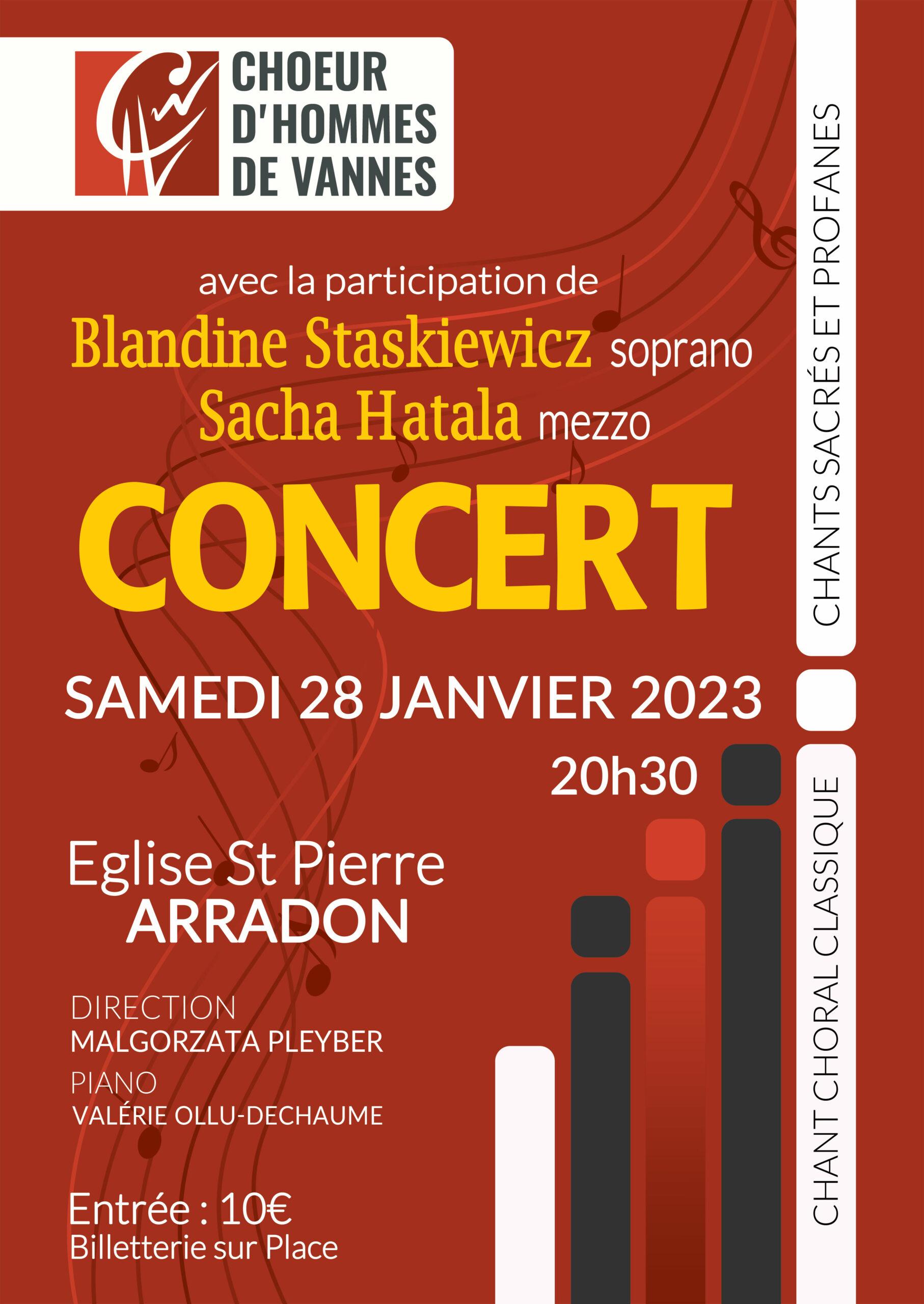 CHOEUR D'HOMMES DE VANNES

avec la participation de
Blandine Staskiewicz soprano
Sacha Hatala mezzo

CONCERT

SAMEDI 28 JANVIER 2023
20h30

Eglise St Pierre
ARRADON

DIRECTION
MALGORZATA PLEYBER
PIANO
VALÉRIE OLLU-DECHAUME

Entrée : 10€
Billetterie sur Place

CHANTS SACRÉS ET PROFANES

CHANT CHORAL CLASSIQUE